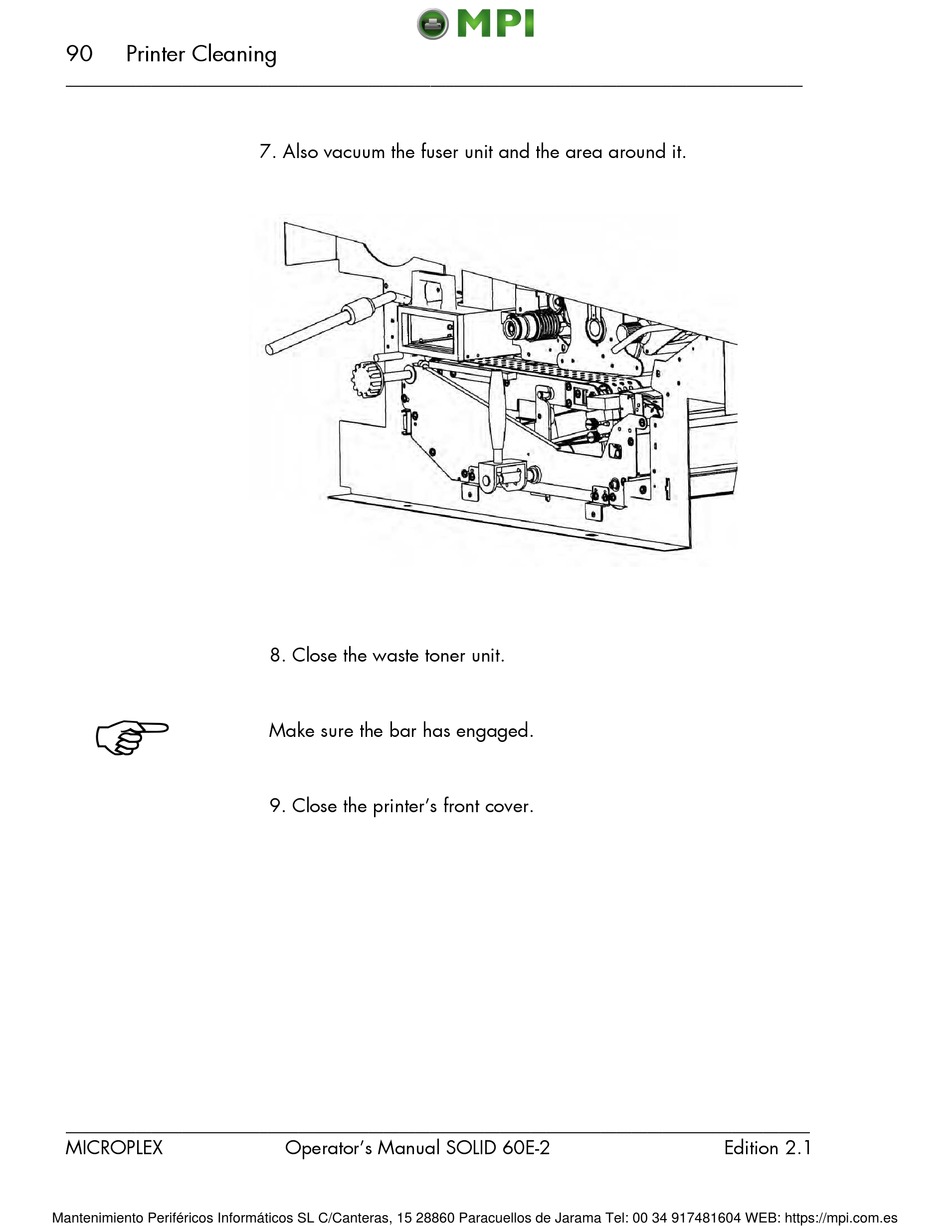 MPI

90 Printer Cleaning

7. Also vacuum the fuser unit and the area around it.

8. Close the waste toner unit.

Make sure the bar has engaged.

9. Close the printer's front cover.

MICROPLEX Operator's Manual SOLID 60E-2 Edition 2.1

Mantenimiento Periféricos Informáticos SL C/Canteras, 15 28860 Paracuellos de Jarama Tel: 00 34 917481604 WEB: https://mpi.com.es